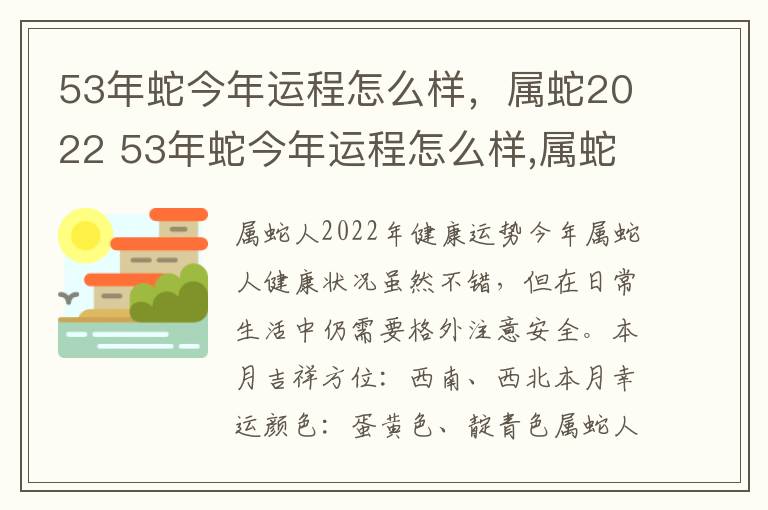 53年蛇今年运程怎么样，属蛇2022 53年蛇今年运程怎么样,属蛇

属蛇人2022年健康运势今年属蛇人健康状况虽然不错，但在日常生活中仍需要格外注意安全。本月吉祥方位：西南、西北本月幸运颜色：蛋黄色、靛青色属蛇人